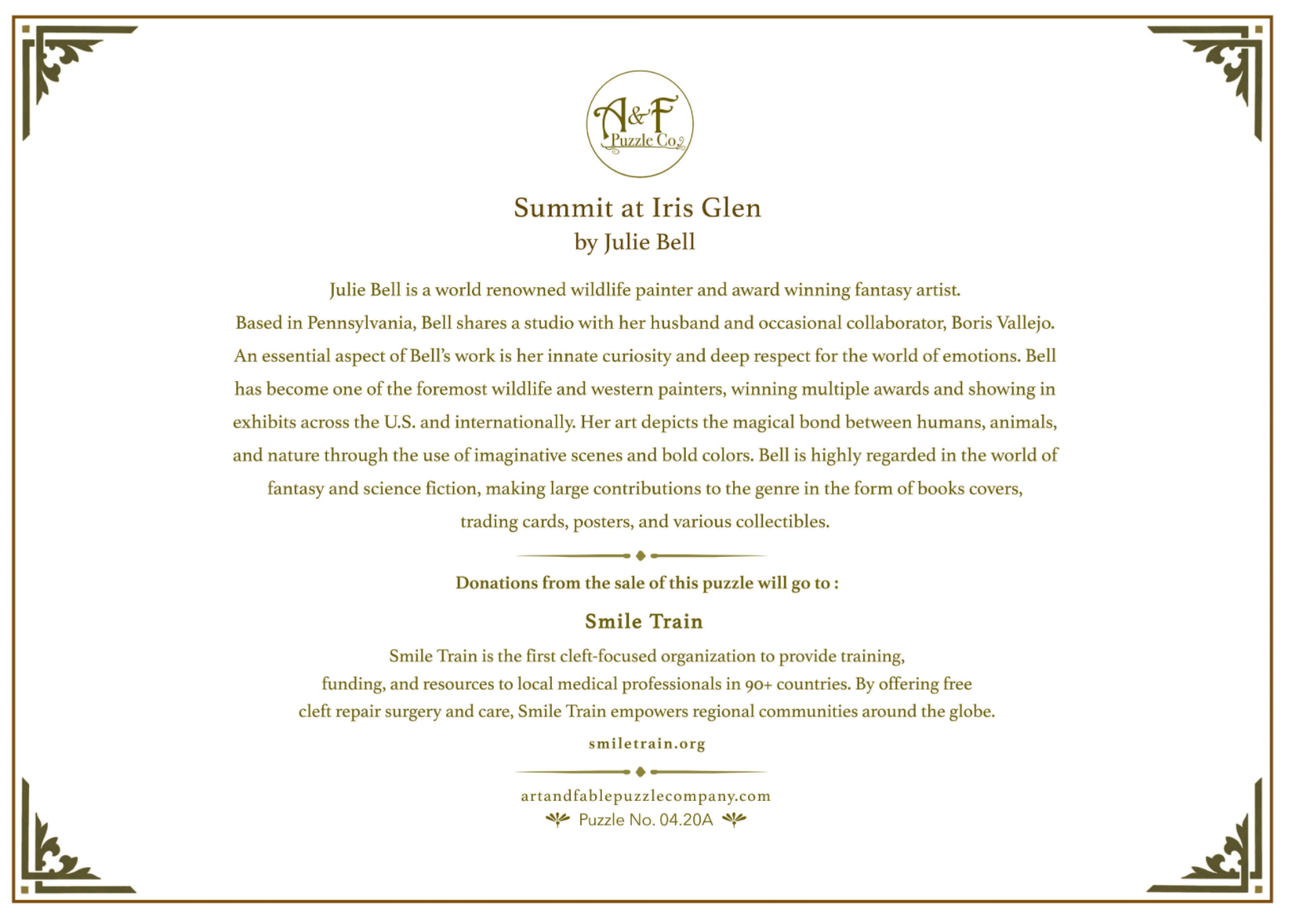 A&F
Puzzle Co.

Summit at Iris Glen
by Julie Bell

Julie Bell is a world renowned wildlife painter and award winning fantasy artist. Based in Pennsylvania, Bell shares a studio with her husband and occasional collaborator, Boris Vallejo. An essential aspect of Bell's work is her innate curiosity and deep respect for the world of emotions. Bell has become one of the foremost wildlife and western painters, winning multiple awards and showing in exhibits across the U.S. and internationally. Her art depicts the magical bond between humans, animals, and nature through the use of imaginative scenes and bold colors. Bell is highly regarded in the world of fantasy and science fiction, making large contributions to the genre in the form of books covers, trading cards, posters, and various collectibles.

Donations from the sale of this puzzle will go to :

Smile Train

Smile Train is the first cleft-focused organization to provide training, funding, and resources to local medical professionals in 90+ countries. By offering free cleft repair surgery and care, Smile Train empowers regional communities around the globe.

smiletrain.org

artandfablepuzzlecompany.com
Puzzle No. 04.20A